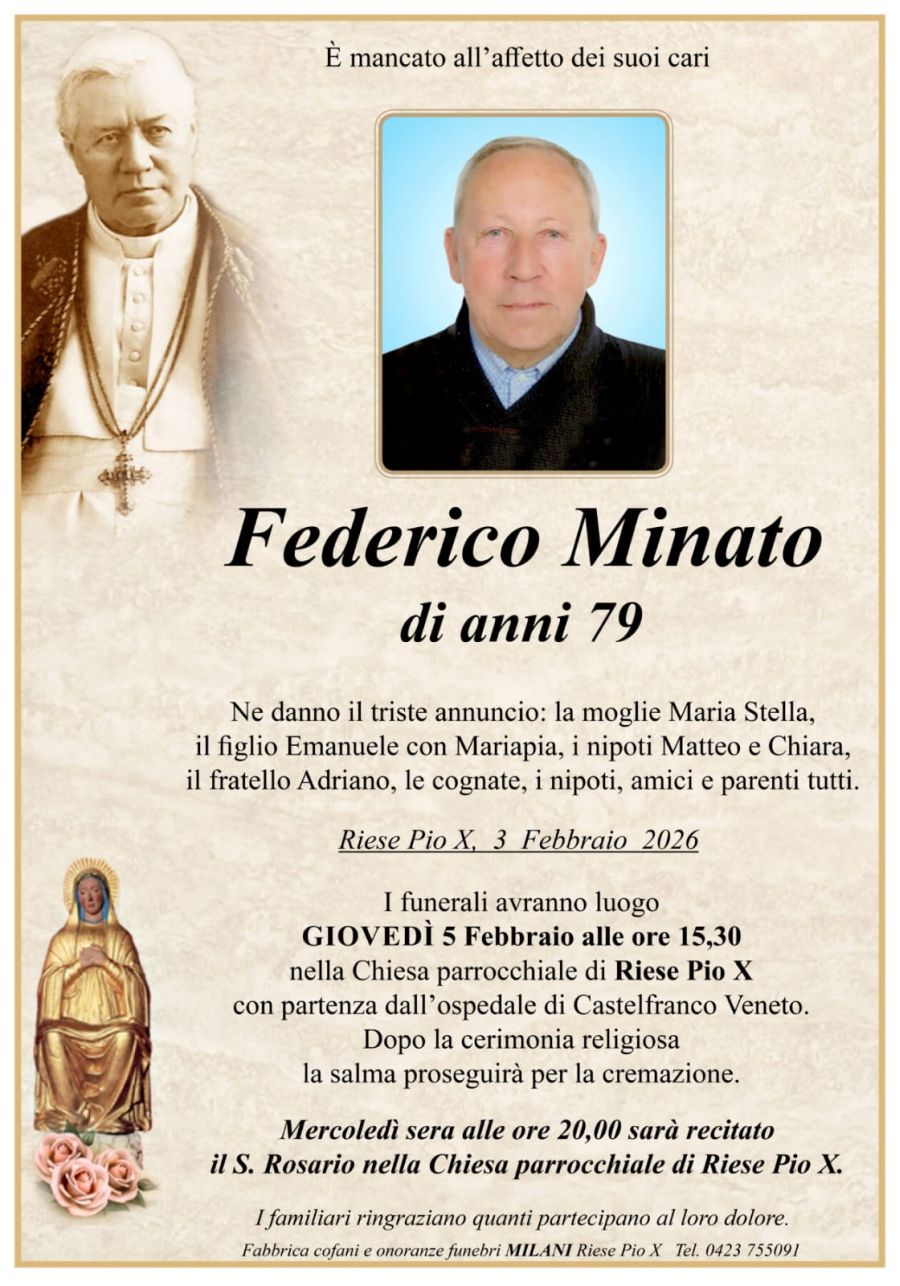 È mancato all'affetto dei suoi cari

Federico Minato

di anni 79

Ne danno il triste annuncio: la moglie Maria Stella, il figlio Emanuele con Mariapia, i nipoti Matteo e Chiara, il fratello Adriano, le cognate, i nipoti, amici e parenti tutti.

Riese Pio X, 3 Febbraio 2026

I funerali avranno luogo
GIOVEDÌ 5 Febbraio alle ore 15,30
nella Chiesa parrocchiale di Riese Pio X
con partenza dall'ospedale di Castelfranco Veneto.
Dopo la cerimonia religiosa
la salma proseguirà per la cremazione.

Mercoledì sera alle ore 20,00 sarà recitato
il S. Rosario nella Chiesa parrocchiale di Riese Pio X.

I familiari ringraziano quanti partecipano al loro dolore.

Fabbrica cofani e onoranze funebri MILANI Riese Pio X Tel. 0423 755091